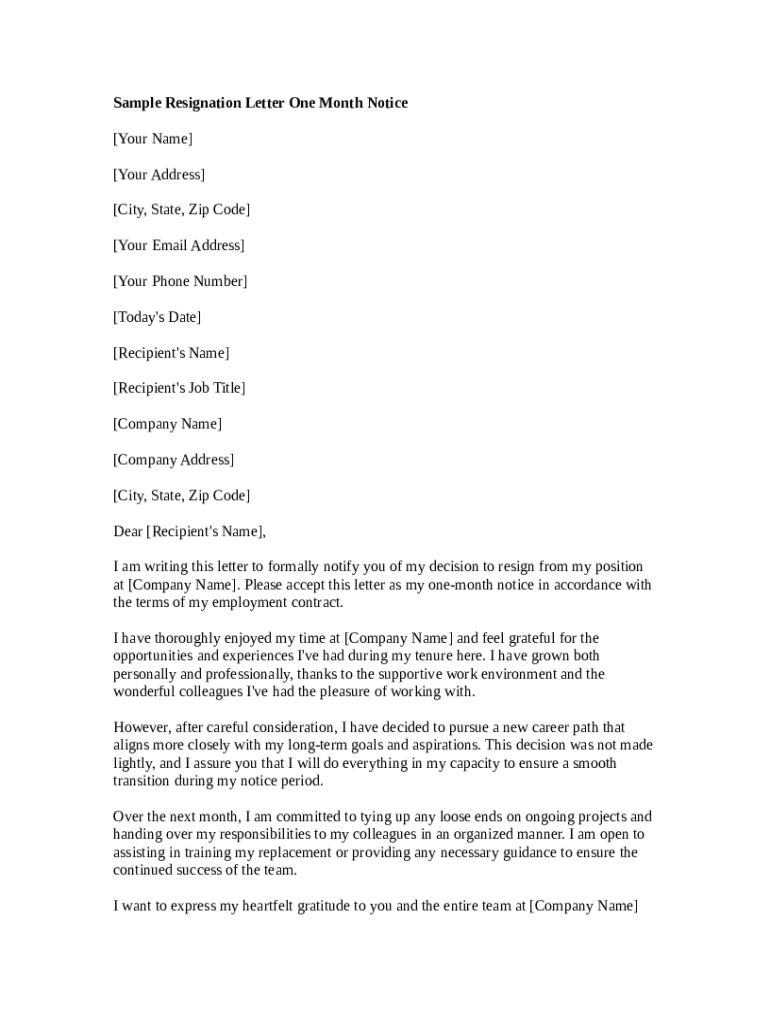 Sample Resignation Letter One Month Notice

[Your Name]

[Your Address]

[City, State, Zip Code]

[Your Email Address]

[Your Phone Number]

[Today's Date]

[Recipient's Name]

[Recipient's Job Title]

[Company Name]

[Company Address]

[City, State, Zip Code]

Dear [Recipient's Name],

I am writing this letter to formally notify you of my decision to resign from my position at [Company Name]. Please accept this letter as my one-month notice in accordance with the terms of my employment contract.

I have thoroughly enjoyed my time at [Company Name] and feel grateful for the opportunities and experiences I've had during my tenure here. I have grown both personally and professionally, thanks to the supportive work environment and the wonderful colleagues I've had the pleasure of working with.

However, after careful consideration, I have decided to pursue a new career path that aligns more closely with my long-term goals and aspirations. This decision was not made lightly, and I assure you that I will do everything in my capacity to ensure a smooth transition during my notice period.

Over the next month, I am committed to tying up any loose ends on ongoing projects and handing over my responsibilities to my colleagues in an organized manner. I am open to assisting in training my replacement or providing any necessary guidance to ensure the continued success of the team.

I want to express my heartfelt gratitude to you and the entire team at [Company Name]